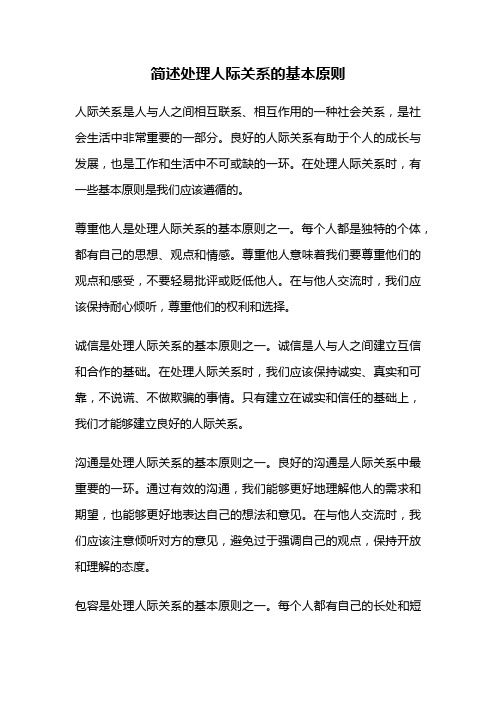 简述处理人际关系的基本原则

人际关系是人与人之间相互联系、相互作用的一种社会关系，是社会生活中非常重要的一部分。良好的人际关系有助于个人的成长与发展，也是工作和生活中不可或缺的一环。在处理人际关系时，有一些基本原则是我们应该遵循的。

尊重他人是处理人际关系的基本原则之一。每个人都是独特的个体，都有自己的思想、观点和情感。尊重他人意味着我们要尊重他们的观点和感受，不要轻易批评或贬低他人。在与他人交流时，我们应该保持耐心倾听，尊重他们的权利和选择。

诚信是处理人际关系的基本原则之一。诚信是人与人之间建立互信和合作的基础。在处理人际关系时，我们应该保持诚实、真实和可靠，不说谎、不做欺骗的事情。只有建立在诚实和信任的基础上，我们才能够建立良好的人际关系。

沟通是处理人际关系的基本原则之一。良好的沟通是人际关系中最重要的一环。通过有效的沟通，我们能够更好地理解他人的需求和期望，也能够更好地表达自己的想法和意见。在与他人交流时，我们应该注意倾听对方的意见，避免过于强调自己的观点，保持开放和理解的态度。

包容是处理人际关系的基本原则之一。每个人都有自己的长处和短